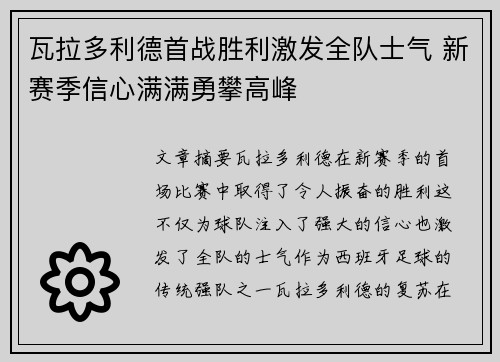 瓦拉多利德首战胜利激发全队士气 新赛季信心满满勇攀高峰

文章摘要瓦拉多利德在新赛季的首场比赛中取得了令人振奋的胜利这不仅为球队注入了强大的信心也激发了全队的士气作为西班牙足球的传统强队之一瓦拉多利德的复苏在